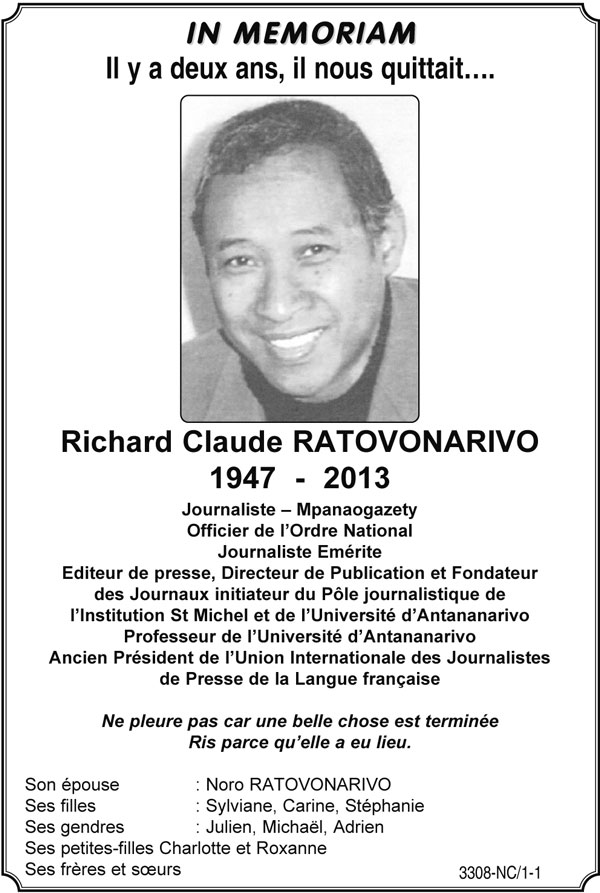 IN MEMORIAM
Il y a deux ans, il nous quittait….

Richard Claude RATOVONARIVO
1947 - 2013

Journaliste – Mpanaogazety
Officier de l'Ordre National
Journaliste Emérite
Editeur de presse, Directeur de Publication et Fondateur des Journaux initiateur du Pôle journalistique de l'Institution St Michel et de l'Université d'Antananarivo
Professeur de l'Université d'Antananarivo
Ancien Président de l'Union Internationale des Journalistes de Presse de la Langue française

Ne pleure pas car une belle chose est terminée
Ris parce qu'elle a eu lieu.

Son épouse : Noro RATOVONARIVO
Ses filles : Sylviane, Carine, Stéphanie
Ses gendres : Julien, Michaël, Adrien
Ses petites-filles Charlotte et Roxanne
Ses frères et sœurs

3308-NC/1-1